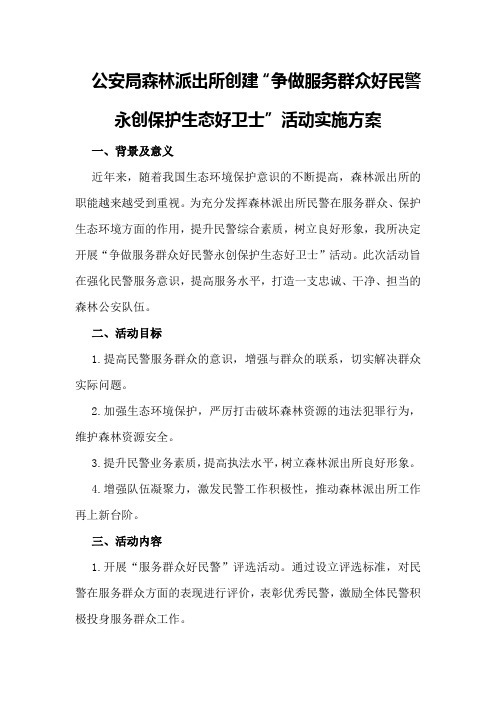 公安局森林派出所创建“争做服务群众好民警永创保护生态好卫士”活动实施方案

一、背景及意义

近年来，随着我国生态环境保护意识的不断提高，森林派出所的职能越来越受到重视。为充分发挥森林派出所民警在服务群众、保护生态环境方面的作用，提升民警综合素质，树立良好形象，我所决定开展“争做服务群众好民警永创保护生态好卫士”活动。此次活动旨在强化民警服务意识，提高服务水平，打造一支忠诚、干净、担当的森林公安队伍。

二、活动目标

1.提高民警服务群众的意识，增强与群众的联系，切实解决群众实际问题。

2.加强生态环境保护，严厉打击破坏森林资源的违法犯罪行为，维护森林资源安全。

3.提升民警业务素质，提高执法水平，树立森林派出所良好形象。

4.增强队伍凝聚力，激发民警工作积极性，推动森林派出所工作再上新台阶。

三、活动内容

1.开展“服务群众好民警”评选活动。通过设立评选标准，对民警在服务群众方面的表现进行评价，表彰优秀民警，激励全体民警积极投身服务群众工作。